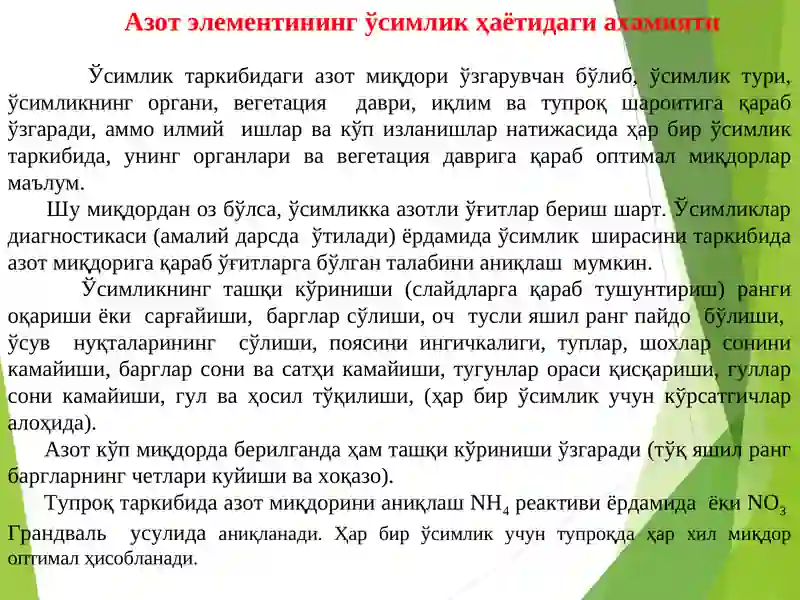 Азот элементининг ўсимлик ҳаётидаги аҳамияти

Ўсимлик таркибидаги азот миқдори ўзгарувчан бўлиб, ўсимлик тури, ўсимликнинг органи, вегетация даври, иқлим ва тупроқ шароитига қараб ўзгаради, аммо илмий ишлар ва кўп изланишлар натижасида ҳар бир ўсимлик таркибида, унинг органлари ва вегетация даврига қараб оптимал миқдорлар маълум.

Шу миқдордан оз бўлса, ўсимликка азотли ўғитлар бериш шарт. Ўсимликлар диагностикаси (амалий дарсда ўтилади) ёрдамида ўсимлик ширасини таркибида азот миқдорига қараб ўғитларга бўлган талабини аниқлаш мумкин.

Ўсимликнинг ташқи кўриниши (слайдларга қараб тушунтириш) ранги оқариши ёки сарғайиши, барглар сўлиши, оч тусли яшил ранг пайдо бўлиши, ўсув нуқталарининг сўлиши, поясини ингичкалиги, туплар, шохлар сонини камайиши, барглар сони ва сатҳи камайиши, тугунлар ораси қисқариши, гуллар сони камайиши, гул ва ҳосил тўқилиши, (ҳар бир ўсимлик учун кўрсатгичлар алоҳида).

Азот кўп миқдорда берилганда ҳам ташқи кўриниши ўзгаради (тўқ яшил ранг баргларнинг четлари куйиши ва хоқазо).

Тупроқ таркибида азот миқдорини аниқлаш $NH_4$ реактиви ёрдамида ёки $NO_3$ Грандваль усулида аниқланади. Ҳар бир ўсимлик учун тупроқда ҳар хил миқдор оптимал ҳисобланади.